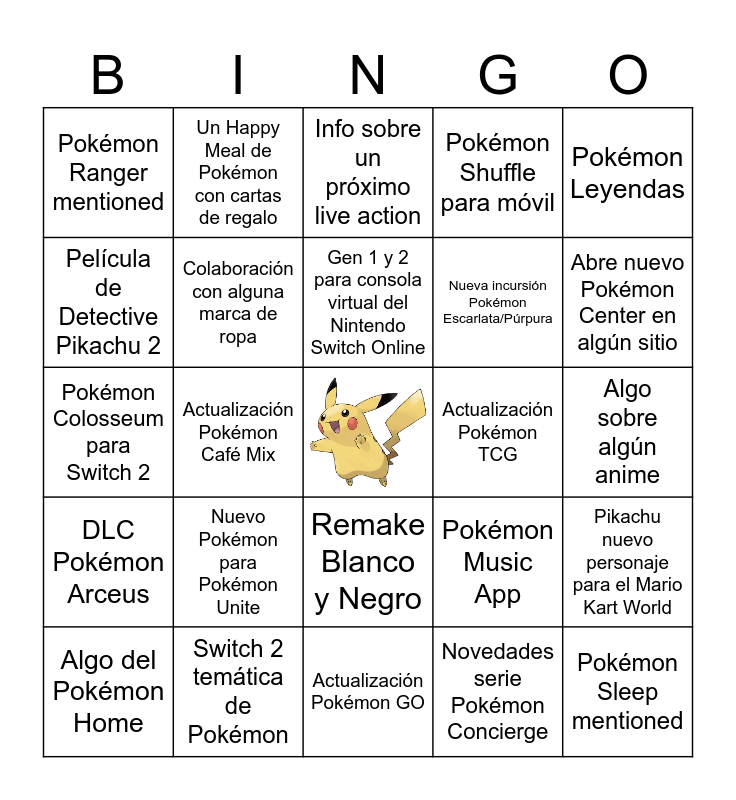 | B | I | N | G | O |
|---|---|---|---|---|
| Pokémon Ranger mentioned | Un Happy Meal de Pokémon con cartas de regalo | Info sobre un próximo live action | Pokémon Shuffle para móvil | Pokémon Leyendas |
| Película de Detective Pikachu 2 | Colaboración con alguna marca de ropa | Gen 1 y 2 para consola virtual del Nintendo Switch Online | Nueva incursión Pokémon Escarlata/Púrpura | Abre nuevo Pokémon Center en algún sitio |
| Pokémon Colosseum para Switch 2 | Actualización Pokémon Café Mix | | Actualización Pokémon TCG | Algo sobre algún anime |
| DLC Pokémon Arceus | Nuevo Pokémon para Pokémon Unite | Remake Blanco y Negro | Pokémon Music App | Pikachu nuevo personaje para el Mario Kart World |
| Algo del Pokémon Home | Switch 2 temática de Pokémon | Actualización Pokémon GO | Novedades serie Pokémon Concierge | Pokémon Sleep mentioned |